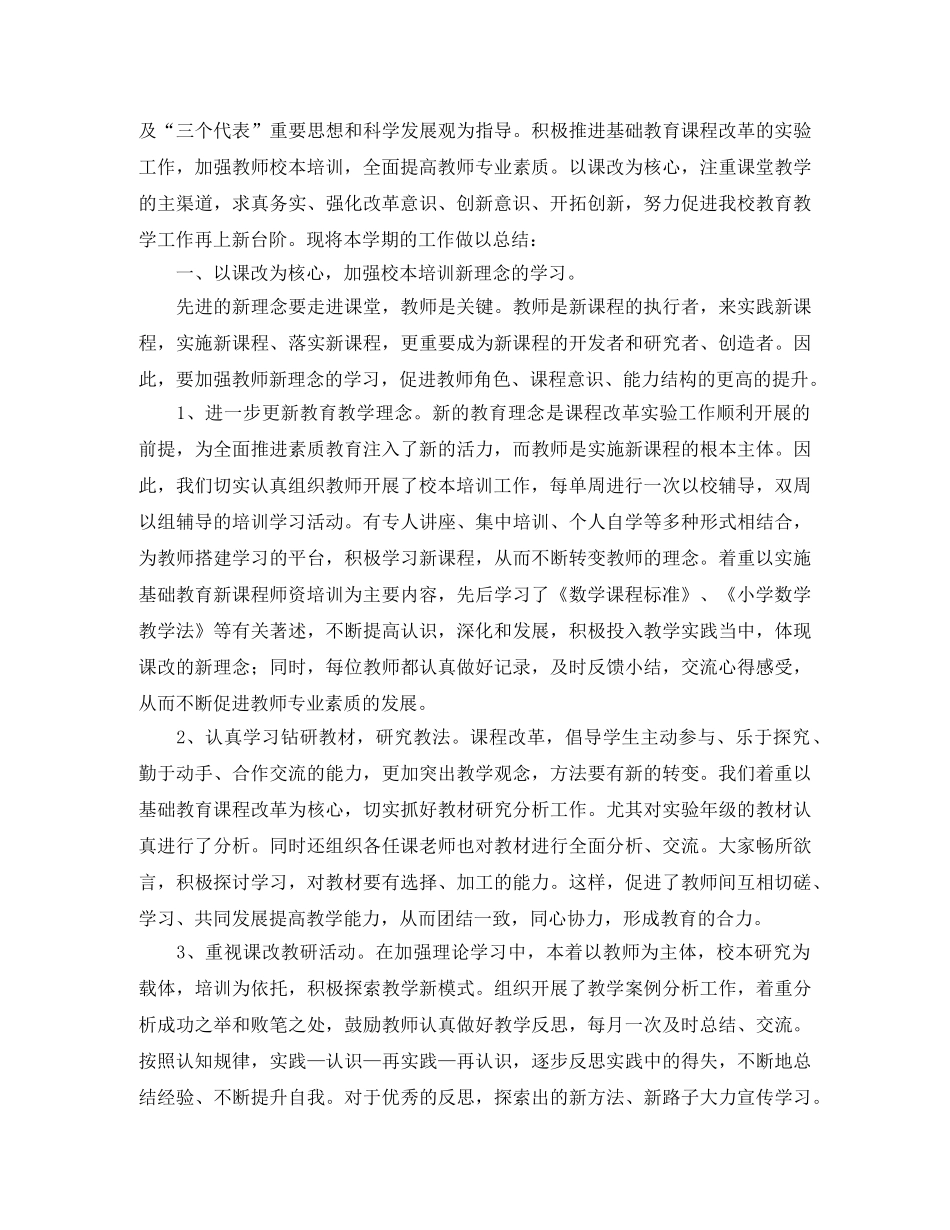 及“三个代表”重要思想和科学发展观为指导。积极推进基础教育课程改革的实验工作，加强教师校本培训，全面提高教师专业素质。以课改为核心，注重课堂教学的主渠道，求真务实、强化改革意识、创新意识、开拓创新，努力促进我校教育教学工作再上新台阶。现将本学期的工作做以总结：

一、以课改为核心，加强校本培训新理念的学习。

先进的新理念要走进课堂，教师是关键。教师是新课程的执行者，来实践新课程，实施新课程、落实新课程，更重要成为新课程的开发者和研究者、创造者。因此，要加强教师新理念的学习，促进教师角色、课程意识、能力结构的更高的提升。

1、进一步更新教育教学理念。新的教育理念是课程改革实验工作顺利开展的前提，为全面推进素质教育注入了新的活力，而教师是实施新课程的根本主体。因此，我们切实认真组织教师开展了校本培训工作，每单周进行一次以校辅导，双周以组辅导的培训学习活动。有专人讲座、集中培训、个人自学等多种形式相结合，为教师搭建学习的平台，积极学习新课程，从而不断转变教师的理念。着重以实施基础教育新课程师资培训为主要内容，先后学习了《数学课程标准》、《小学数学教学法》等有关著述，不断提高认识，深化和发展，积极投入教学实践当中，体现课改的新理念；同时，每位教师都认真做好记录，及时反馈小结，交流心得感受，从而不断促进教师专业素质的发展。

2、认真学习钻研教材，研究教法。课程改革，倡导学生主动参与、乐于探究、勤于动手、合作交流的能力，更加突出教学观念，方法要有新的转变。我们着重以基础教育课程改革为核心，切实抓好教材研究分析工作。尤其对实验年级的教材认真进行了分析。同时还组织各任课老师也对教材进行全面分析、交流。大家畅所欲言，积极探讨学习，对教材要有选择、加工的能力。这样，促进了教师间互相切磋、学习、共同发展提高教学能力，从而团结一致，同心协力，形成教育的合力。

3、重视课改教研活动。在加强理论学习中，本着以教师为主体，校本研究为载体，培训为依托，积极探索教学新模式。组织开展了教学案例分析工作，着重分析成功之举和败笔之处，鼓励教师认真做好教学反思，每月一次及时总结、交流。按照认知规律，实践—认识—再实践—再认识，逐步反思实践中的得失，不断地总结经验、不断提升自我。对于优秀的反思，探索出的新方法、新路子大力宣传学习。